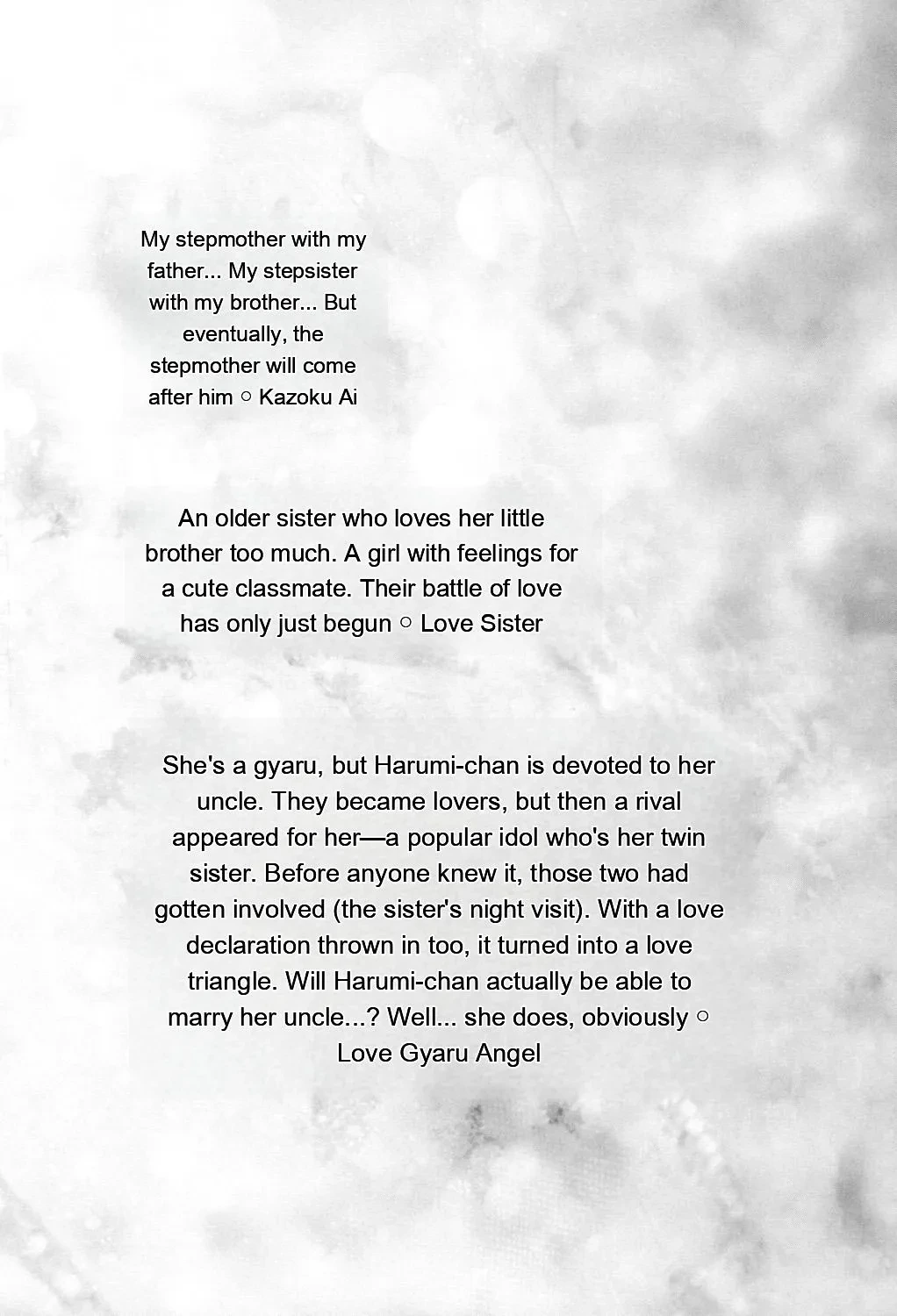 My stepmother with my father... My stepsister with my brother... But eventually, the stepmother will come after him ○ Kazoku Ai

An older sister who loves her little brother too much. A girl with feelings for a cute classmate. Their battle of love has only just begun ○ Love Sister

She's a gyaru, but Harumi-chan is devoted to her uncle. They became lovers, but then a rival appeared for her—a popular idol who's her twin sister. Before anyone knew it, those two had gotten involved (the sister's night visit). With a love declaration thrown in too, it turned into a love triangle. Will Harumi-chan actually be able to marry her uncle...? Well... she does, obviously ○ Love Gyaru Angel